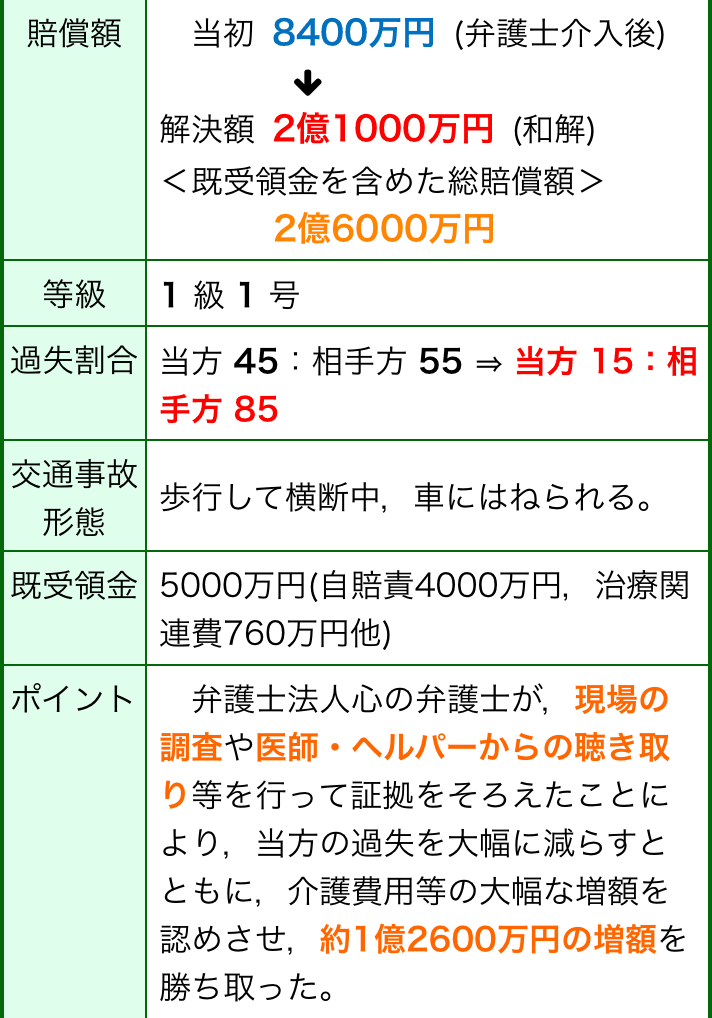 | 賠償額 | 当初 8400万円 (弁護士介入後) ↓ 解決額 2億1000万円 (和解) ＜既受領金を含めた総賠償額＞ 2億6000万円 |
|---|---|
| 等級 | 1 級 1 号 |
| 過失割合 | 当方 45：相手方 55 ⇒ 当方 15：相手方 85 |
| 交通事故形態 | 歩行して横断中，車にはねられる。 |
| 既受領金 | 5000万円(自賠責4000万円，治療関連費760万円他) |
| ポイント | 弁護士法人心の弁護士が，現場の調査や医師・ヘルパーからの聴き取り等を行って証拠をそろえたことにより，当方の過失を大幅に減らすとともに，介護費用等の大幅な増額を認めさせ，約1億2600万円の増額を勝ち取った。 |